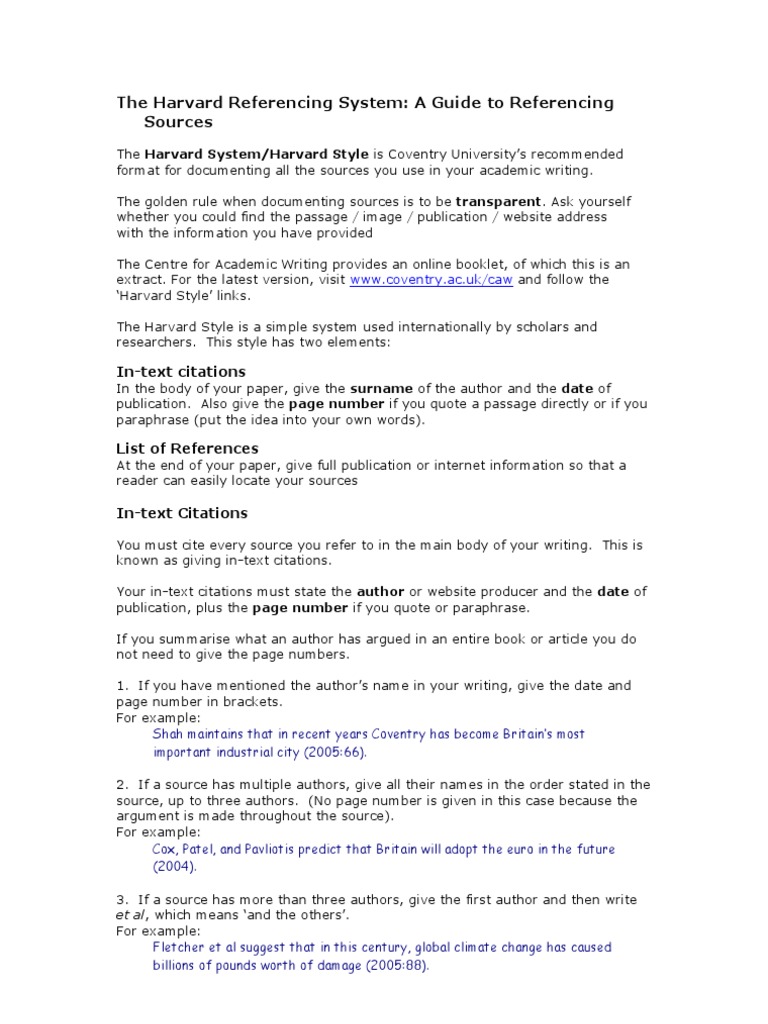 The Harvard Referencing System: A Guide to Referencing Sources

The Harvard System/Harvard Style is Coventry University's recommended format for documenting all the sources you use in your academic writing.

The golden rule when documenting sources is to be transparent. Ask yourself whether you could find the passage / image / publication / website address with the information you have provided

The Centre for Academic Writing provides an online booklet, of which this is an extract. For the latest version, visit www.coventry.ac.uk/caw and follow the 'Harvard Style' links.

The Harvard Style is a simple system used internationally by scholars and researchers. This style has two elements:

In-text citations
In the body of your paper, give the surname of the author and the date of publication. Also give the page number if you quote a passage directly or if you paraphrase (put the idea into your own words).

List of References
At the end of your paper, give full publication or internet information so that a reader can easily locate your sources

In-text Citations

You must cite every source you refer to in the main body of your writing. This is known as giving in-text citations.

Your in-text citations must state the author or website producer and the date of publication, plus the page number if you quote or paraphrase.

If you summarise what an author has argued in an entire book or article you do not need to give the page numbers.

1. If you have mentioned the author's name in your writing, give the date and page number in brackets.
For example:
Shah maintains that in recent years Coventry has become Britain's most important industrial city (2005:66).

2. If a source has multiple authors, give all their names in the order stated in the source, up to three authors. (No page number is given in this case because the argument is made throughout the source).
For example:
Cox, Patel, and Pavliotis predict that Britain will adopt the euro in the future (2004).

3. If a source has more than three authors, give the first author and then write et al, which means 'and the others'.
For example:
Fletcher et al suggest that in this century, global climate change has caused billions of pounds worth of damage (2005:88).